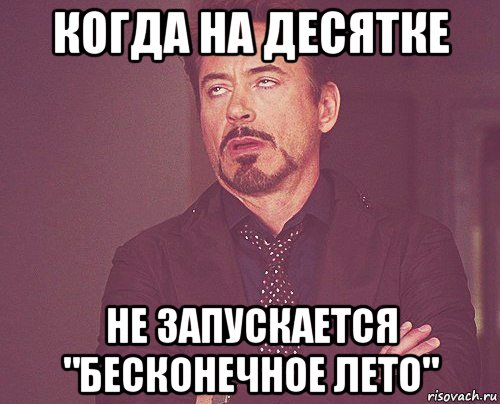 КОГДА НА ДЕСЯТКЕ

НЕ ЗАПУСКАЕТСЯ "БЕСКОНЕЧНОЕ ЛЕТО"

risovach.ru